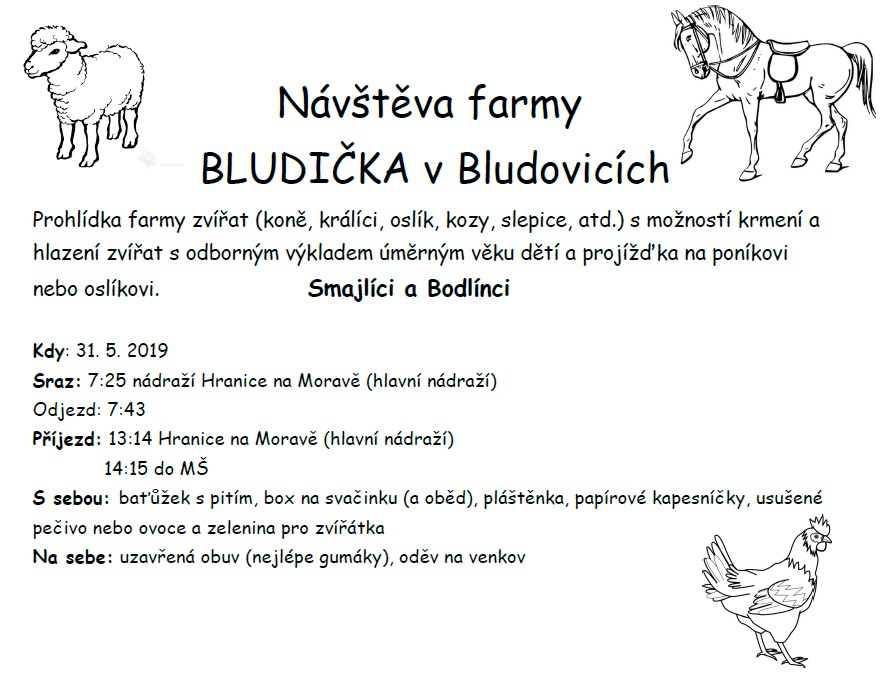 Návštěva farmy
BLUDIČKA v Bludovicích

Prohlídka farmy zvířat (koně, králíci, oslík, kozy, slepice, atd.) s možností krmení a hlazení zvířat s odborným výkladem úměrným věku dětí a projížďka na poníkovi nebo oslíkovi.

Smajlíci a Bodlínci

Kdy: 31. 5. 2019
Sraz: 7:25 nádraží Hranice na Moravě (hlavní nádraží)
Odjezd: 7:43
Příjezd: 13:14 Hranice na Moravě (hlavní nádraží)
14:15 do MŠ
S sebou: baťůžek s pitím, box na svačinku (a oběd), pláštěnka, papírové kapesníčky, usušené pečivo nebo ovoce a zelenina pro zvířátka
Na sebe: uzavřená obuv (nejlépe gumáky), oděv na venkov